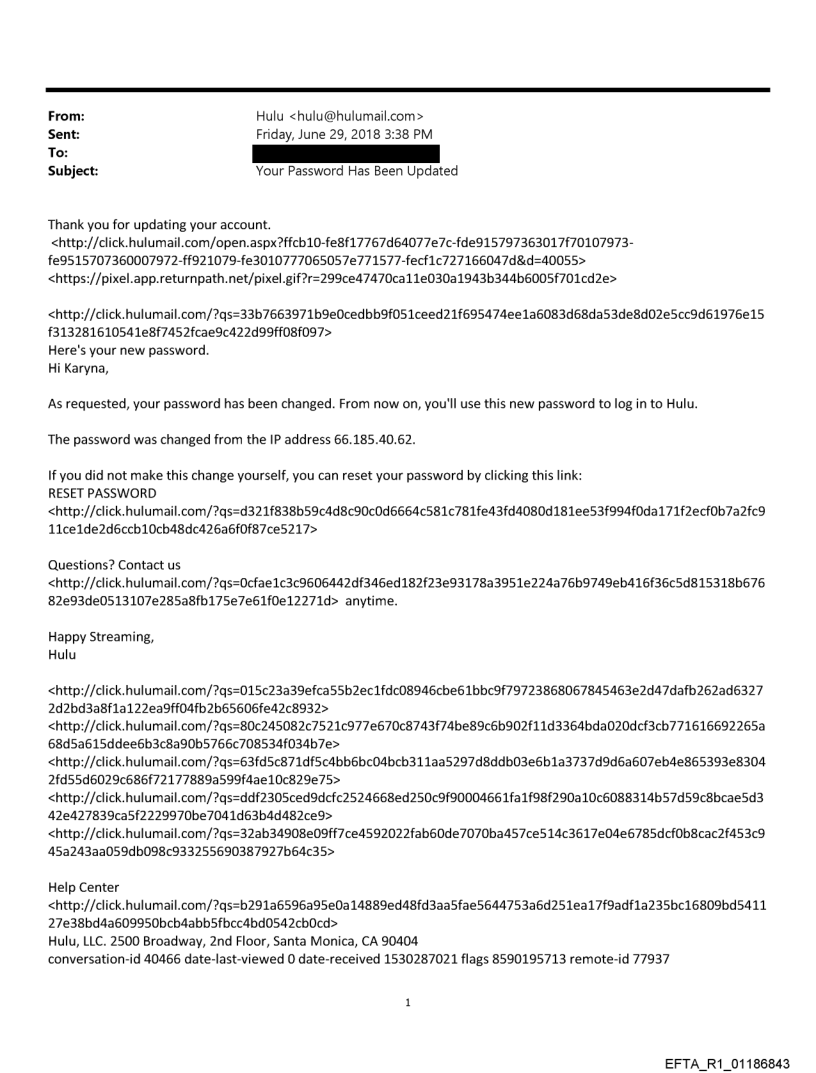 From: Hulu <hulu@hulumail.com>
Sent: Friday, June 29, 2018 3:38 PM
To:
Subject: Your Password Has Been Updated

Thank you for updating your account.
<http://click.hulumail.com/open.aspx?ffcb10-fe8f17767d64077e7c-fde915797363017f70107973-fe9515707360007972-ff921079-fe3010777065057e771577-fecf1c727166047d&d=40055>
<https://pixel.app.returnpath.net/pixel.gif?r=299ce47470ca11e030a1943b344b6005f701cd2e>

<http://click.hulumail.com/?qs=33b7663971b9e0cedbb9f051ceed21f695474ee1a6083d68da53de8d02e5cc9d61976e15f313281610541e8f7452fcae9c422d99ff08f097>
Here's your new password.
Hi Karyna,

As requested, your password has been changed. From now on, you'll use this new password to log in to Hulu.

The password was changed from the IP address 66.185.40.62.

If you did not make this change yourself, you can reset your password by clicking this link:
RESET PASSWORD
<http://click.hulumail.com/?qs=d321f838b59c4d8c90c0d6664c581c781fe43fd4080d181ee53f994f0da171f2ecf0b7a2fc911ce1de2d6ccb10cb48dc426a6f0f87ce5217>

Questions? Contact us
<http://click.hulumail.com/?qs=0cfae1c3c9606442df346ed182f23e93178a3951e224a76b9749eb416f36c5d815318b67682e93de0513107e285a8fb175e7e61f0e12271d> anytime.

Happy Streaming,
Hulu

<http://click.hulumail.com/?qs=015c23a39efca55b2ec1fdc08946cbe61bbc9f79723868067845463e2d47dafb262ad63272d2bd3a8f1a122ea9ff04fb2b65606fe42c8932>
<http://click.hulumail.com/?qs=80c245082c7521c977e670c8743f74be89c6b902f11d3364bda020dcf3cb771616692265a68d5a615ddee6b3c8a90b5766c708534f034b7e>
<http://click.hulumail.com/?qs=63fd5c871df5c4bb6bc04bcb311aa5297d8ddb03e6b1a3737d9d6a607eb4e865393e83042fd55d6029c686f72177889a599f4ae10c829e75>
<http://click.hulumail.com/?qs=ddf2305ced9dcfc2524668ed250c9f90004661fa1f98f290a10c6088314b57d59c8bcae5d342e427839ca5f2229970be7041d63b4d482ce9>
<http://click.hulumail.com/?qs=32ab34908e09ff7ce4592022fab60de7070ba457ce514c3617e04e6785dcf0b8cac2f453c945a243aa059db098c933255690387927b64c35>

Help Center
<http://click.hulumail.com/?qs=b291a6596a95e0a14889ed48fd3aa5fae5644753a6d251ea17f9adf1a235bc16809bd541127e38bd4a609950bcb4abb5fbcc4bd0542cb0cd>
Hulu, LLC. 2500 Broadway, 2nd Floor, Santa Monica, CA 90404
conversation-id 40466 date-last-viewed 0 date-received 1530287021 flags 8590195713 remote-id 77937

1

EFTA_R1_01186843